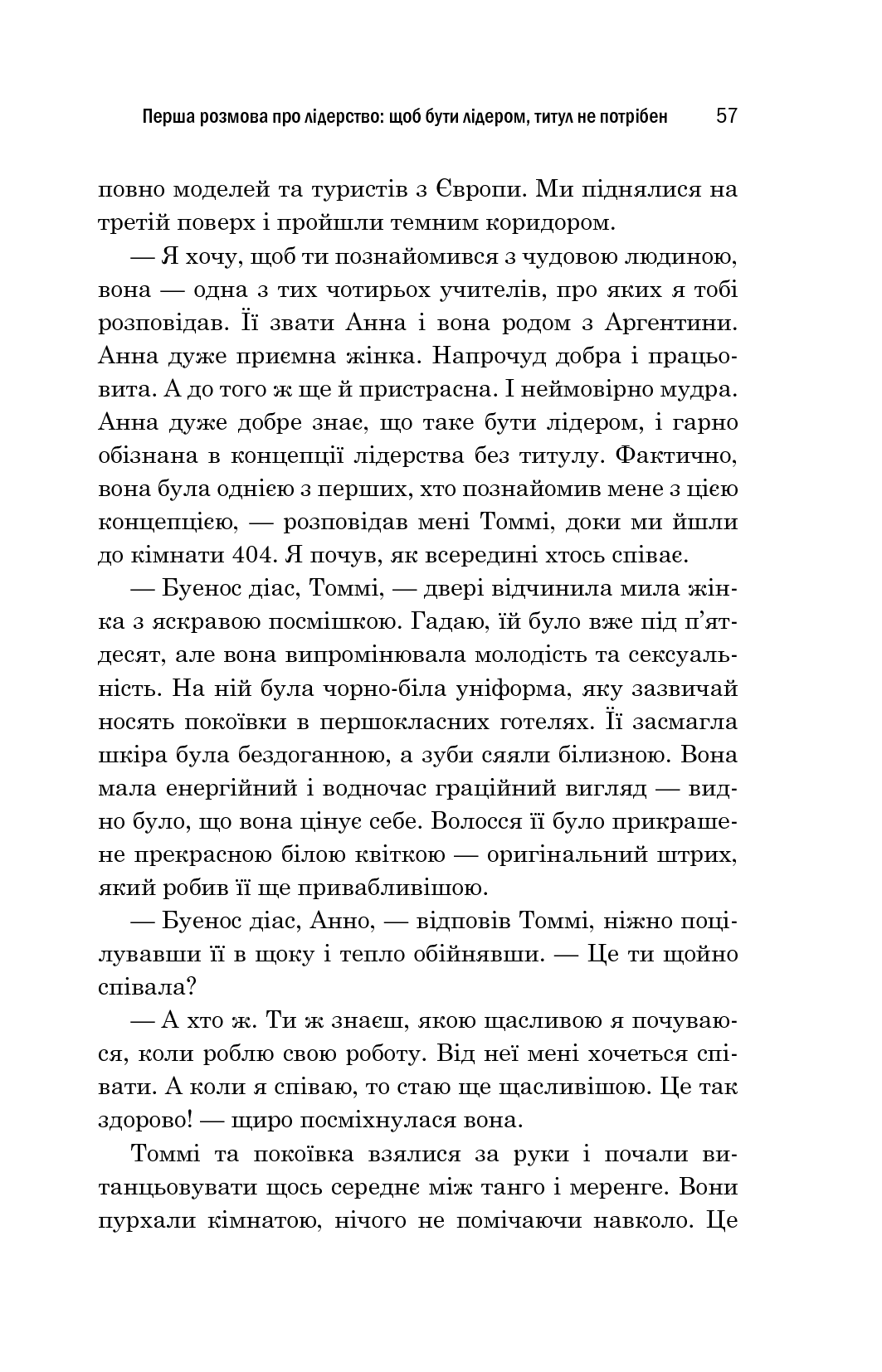 Перша розмова про лідерство: щоб бути лідером, титул не потрібен 57

повно моделей та туристів з Європи. Ми піднялися на третій поверх і пройшли темним коридором.

— Я хочу, щоб ти познайомився з чудовою людиною, вона — одна з тих чотирьох учителів, про яких я тобі розповідав. Її звати Анна і вона родом з Аргентини. Анна дуже приємна жінка. Напрочуд добра і працьовита. А до того ж ще й пристрасна. І неймовірно мудра. Анна дуже добре знає, що таке бути лідером, і гарно обізнана в концепції лідерства без титулу. Фактично, вона була однією з перших, хто познайомив мене з цією концепцією, — розповідав мені Томмі, доки ми йшли до кімнати 404. Я почув, як всередині хтось співає.

— Буенос діас, Томмі, — двері відчинила мила жінка з яскравою посмішкою. Гадаю, їй було вже під п'ятдесят, але вона випромінювала молодість та сексуальність. На ній була чорно-біла уніформа, яку зазвичай носять покоївки в першокласних готелях. Її засмагла шкіра була бездоганною, а зуби сяяли білизною. Вона мала енергійний і водночас граційний вигляд — видно було, що вона цінує себе. Волосся її було прикрашене прекрасною білою квіткою — оригінальний штрих, який робив її ще привабливішою.

— Буенос діас, Анно, — відповів Томмі, ніжно поцілувавши її в щоку і тепло обійнявши. — Це ти щойно співала?

— А хто ж. Ти ж знаєш, якою щасливою я почуваюся, коли роблю свою роботу. Від неї мені хочеться співати. А коли я співаю, то стаю ще щасливішою. Це так здорово! — щиро посміхнулася вона.

Томмі та покоївка взялися за руки і почали витанцьовувати щось середнє між танго і меренге. Вони пурхали кімнатою, нічого не помічаючи навколо. Це